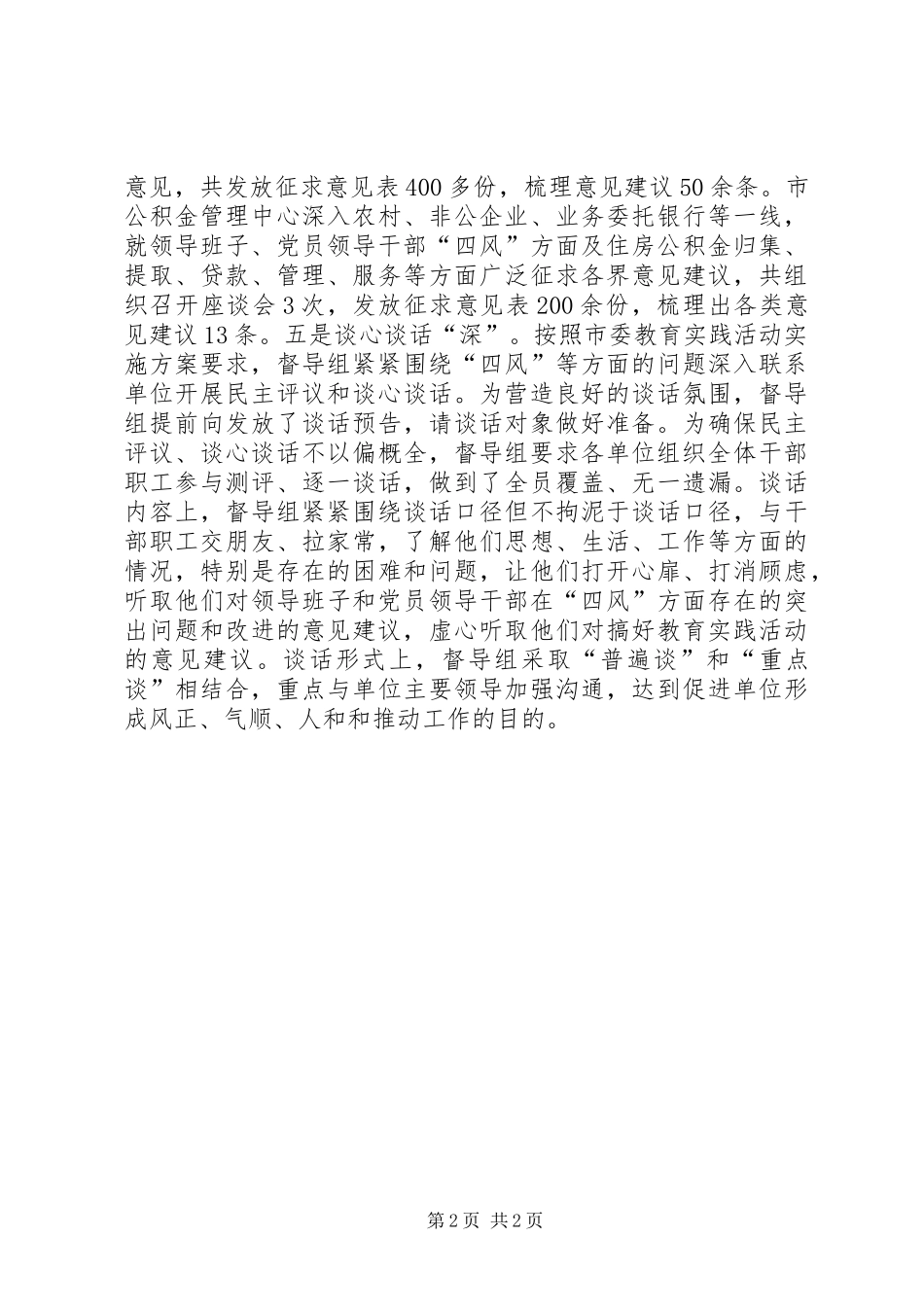 意见，共发放征求意见表400多份，梳理意见建议50余条。市公积金管理中心深入农村、非公企业、业务委托银行等一线，就领导班子、党员领导干部“四风”方面及住房公积金归集、提取、贷款、管理、服务等方面广泛征求各界意见建议，共组织召开座谈会3次，发放征求意见表200余份，梳理出各类意见建议13条。五是谈心谈话“深”。按照市委教育实践活动实施方案要求，督导组紧紧围绕“四风”等方面的问题深入联系单位开展民主评议和谈心谈话。为营造良好的谈话氛围，督导组提前向发放了谈话预告，请谈话对象做好准备。为确保民主评议、谈心谈话不以偏概全，督导组要求各单位组织全体干部职工参与测评、逐一谈话，做到了全员覆盖、无一遗漏。谈话内容上，督导组紧紧围绕谈话口径但不拘泥于谈话口径，与干部职工交朋友、拉家常，了解他们思想、生活、工作等方面的情况，特别是存在的困难和问题，让他们打开心扉、打消顾虑，听取他们对领导班子和党员领导干部在“四风”方面存在的突出问题和改进的意见建议，虚心听取他们对搞好教育实践活动的意见建议。谈话形式上，督导组采取“普遍谈”和“重点谈”相结合，重点与单位主要领导加强沟通，达到促进单位形成风正、气顺、人和和推动工作的目的。

第2页 共2页